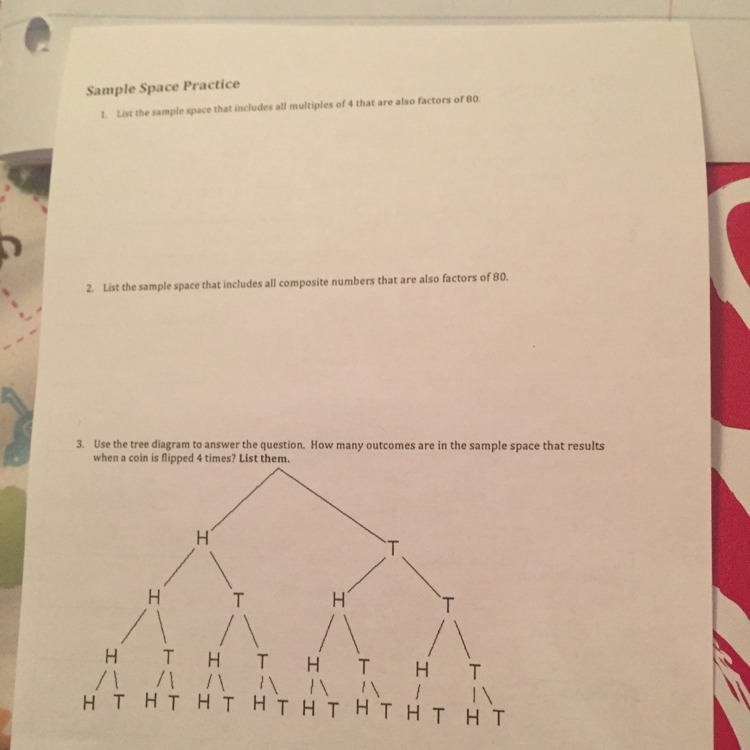 Sample Space Practice

1. List the sample space that includes all multiples of 4 that are also factors of 80.

2. List the sample space that includes all composite numbers that are also factors of 80.

3. Use the tree diagram to answer the question. How many outcomes are in the sample space that results when a coin is flipped 4 times? List them.

H
T
H
T
H
T
H
T
H
T
H
T
H
T
H T H T H T H T H T H T H T H T